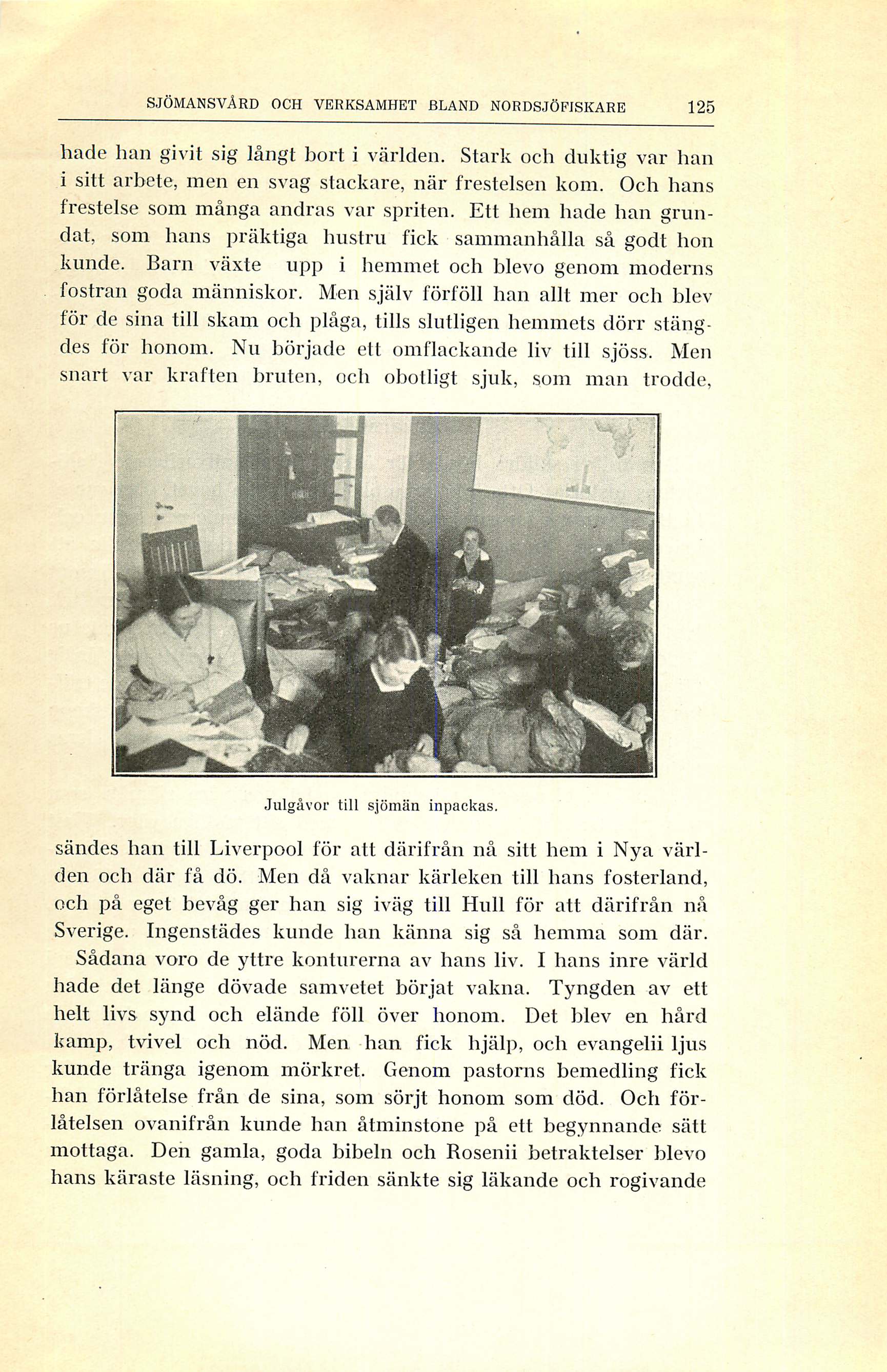 SJÖMANSVÅRD OCH VERKSAMHET BLAND NORDSJÖFISKARE 125

hade han givit sig långt bort i världen. Stark och duktig var han i sitt arbete, men en svag stackare, när frestelsen kom. Och hans frestelse som många andras var spriten. Ett hem hade han grundat, som hans präktiga hustru fick sammanhålla så godt hon kunde. Barn växte upp i hemmet och blevo genom moderns fostran goda människor. Men själv förföll han allt mer och blev för de sina till skam och plåga, tills slutligen hemmets dörr stängdes för honom. Nu började ett omflackande liv till sjöss. Men snart var kraften bruten, och obotligt sjuk, som man trodde,

Julgåvor till sjömän inpackas.

sändes han till Liverpool för att därifrån nå sitt hem i Nya världen och där få dö. Men då vaknar kärleken till hans fosterland, och på eget bevåg ger han sig iväg till Hull för att därifrån nå Sverige. Ingenstädes kunde han känna sig så hemma som där.

Sådana voro de yttre konturerna av hans liv. I hans inre värld hade det länge dövade samvetet börjat vakna. Tyngden av ett helt livs synd och elände föll över honom. Det blev en hård kamp, tvivel och nöd. Men han fick hjälp, och evangelii ljus kunde tränga igenom mörkret. Genom pastorns bemedling fick han förlåtelse från de sina, som sörjt honom som död. Och förlåtelsen ovanifrån kunde han åtminstone på ett begynnande sätt mottaga. Den gamla, goda bibeln och Rosenii betraktelser blevo hans käraste läsning, och friden sänkte sig läkande och rogivande